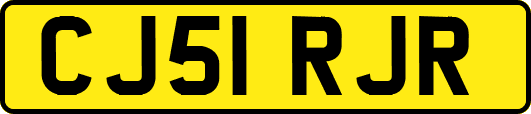 CJ51 RJR